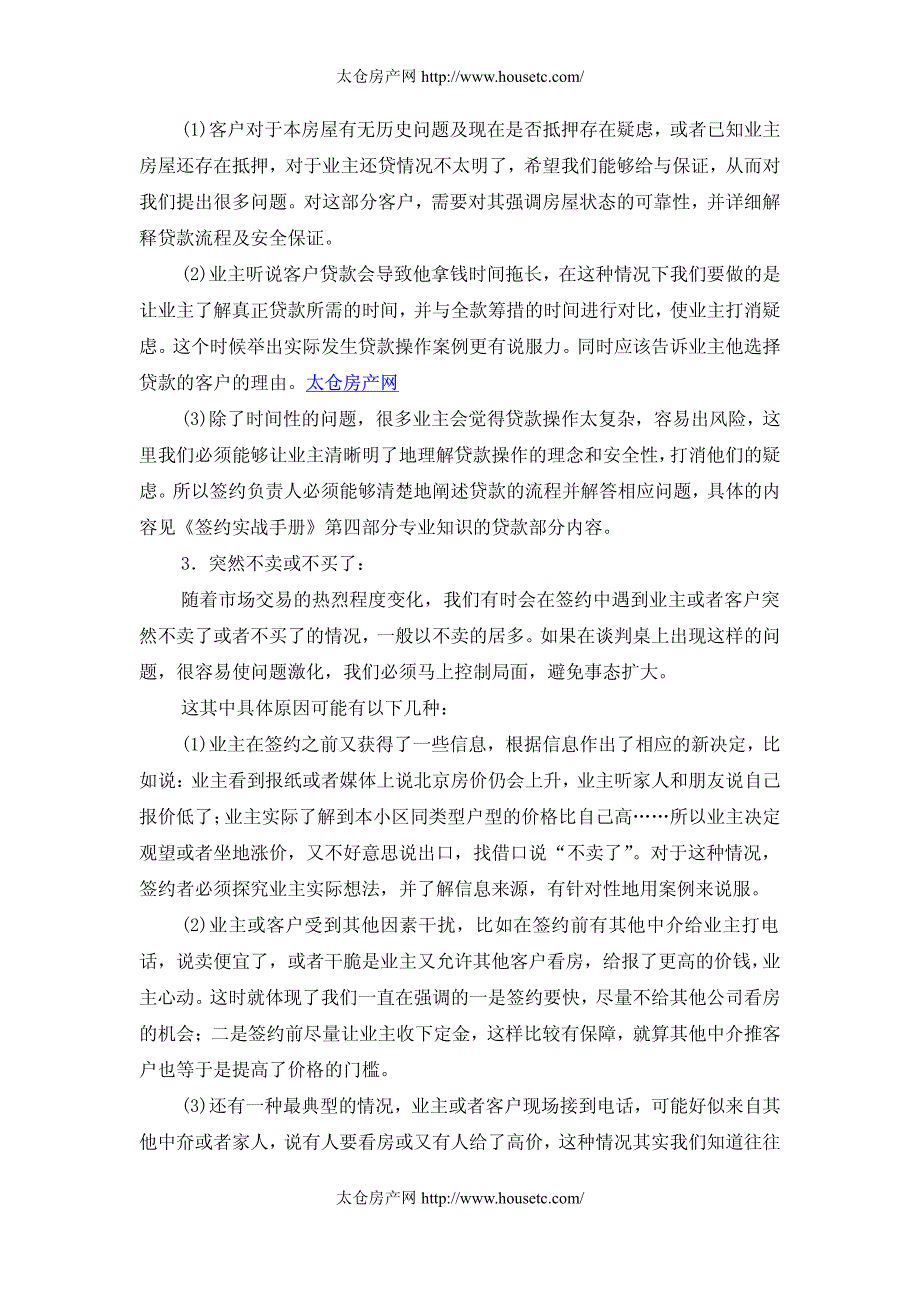 太仓房产网 http://www.housetc.com/

(1)客户对于本房屋有无历史问题及现在是否抵押存在疑虑，或者已知业主房屋还存在抵押，对于业主还贷情况不太明了，希望我们能够给与保证，从而对我们提出很多问题。对这部分客户，需要对其强调房屋状态的可靠性，并详细解释贷款流程及安全保证。

(2)业主听说客户贷款会导致他拿钱时间拖长，在这种情况下我们要做的是让业主了解真正贷款所需的时间，并与全款筹措的时间进行对比，使业主打消疑虑。这个时候举出实际发生贷款操作案例更有说服力。同时应该告诉业主他选择贷款的客户的理由。太仓房产网

(3)除了时间性的问题，很多业主会觉得贷款操作太复杂，容易出风险，这里我们必须能够让业主清晰明了地理解贷款操作的理念和安全性，打消他们的疑虑。所以签约负责人必须能够清楚地阐述贷款的流程并解答相应问题，具体的内容见《签约实战手册》第四部分专业知识的贷款部分内容。

3．突然不卖或不买了：

随着市场交易的热烈程度变化，我们有时会在签约中遇到业主或者客户突然不卖了或者不买了的情况，一般以不卖的居多。如果在谈判桌上出现这样的问题，很容易使问题激化，我们必须马上控制局面，避免事态扩大。

这其中具体原因可能有以下几种：

(1)业主在签约之前又获得了一些信息，根据信息作出了相应的新决定，比如说：业主看到报纸或者媒体上说北京房价仍会上升，业主听家人和朋友说自己报价低了；业主实际了解到本小区同类型户型的价格比自己高……所以业主决定观望或者坐地涨价，又不好意思说出口，找借口说“不卖了”。对于这种情况，签约者必须探究业主实际想法，并了解信息来源，有针对性地用案例来说服。

(2)业主或客户受到其他因素干扰，比如在签约前有其他中介给业主打电话，说卖便宜了，或者干脆是业主又允许其他客户看房，给报了更高的价钱，业主心动。这时就体现了我们一直在强调的一是签约要快，尽量不给其他公司看房的机会；二是签约前尽量让业主收下定金，这样比较有保障，就算其他中介推客户也等于是提高了价格的门槛。

(3)还有一种最典型的情况，业主或者客户现场接到电话，可能好似来自其他中介或者家人，说有人要看房或又有人给了高价，这种情况其实我们知道往往

太仓房产网 http://www.housetc.com/